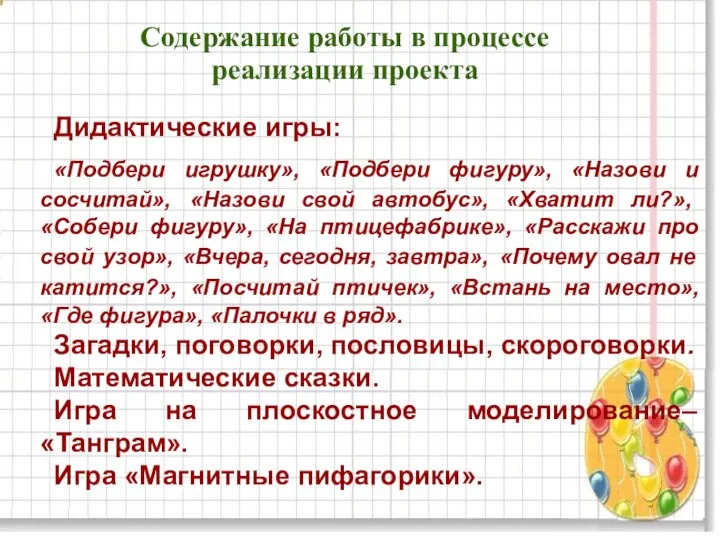 Содержание работы в процессе реализации проекта

Дидактические игры:

«Подбери игрушку», «Подбери фигуру», «Назови и сосчитай», «Назови свой автобус», «Хватит ли?», «Собери фигуру», «На птицефабрике», «Расскажи про свой узор», «Вчера, сегодня, завтра», «Почему овал не катится?», «Посчитай птичек», «Встань на место», «Где фигура», «Палочки в ряд».

Загадки, поговорки, пословицы, скороговорки.

Математические сказки.

Игра на плоскостное моделирование– «Танграм».

Игра «Магнитные пифагорики».